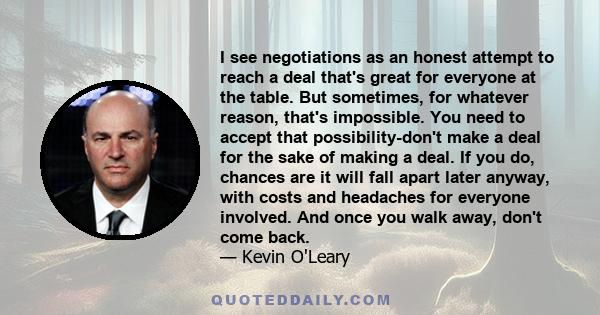 I see negotiations as an honest attempt to reach a deal that's great for everyone at the table. But sometimes, for whatever reason, that's impossible. You need to accept that possibility-don't make a deal for the sake of making a deal. If you do, chances are it will fall apart later anyway, with costs and headaches for everyone involved. And once you walk away, don't come back.
— Kevin O'Leary

QUOTEDDAILY.COM